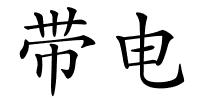 带电